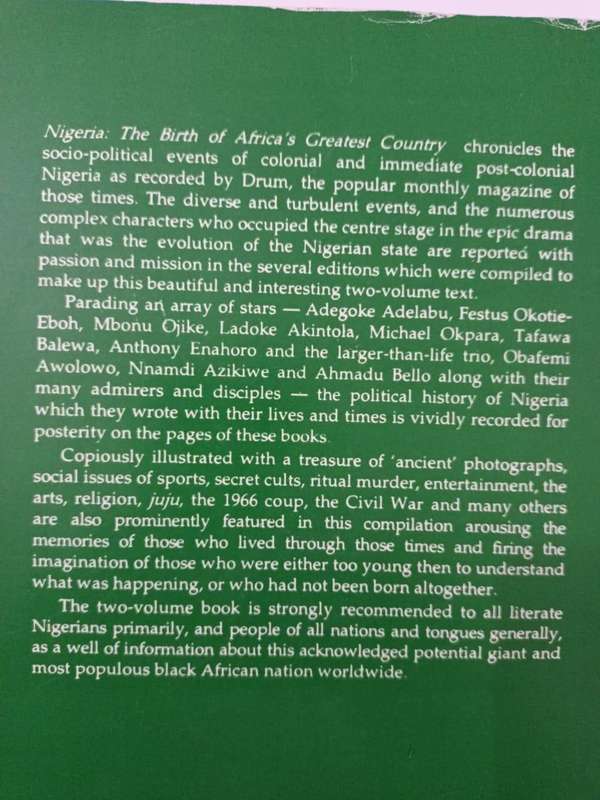 Nigeria: The Birth of Africa's Greatest Country chronicles the socio-political events of colonial and immediate post-colonial Nigeria as recorded by Drum, the popular monthly magazine of those times. The diverse and turbulent events, and the numerous complex characters who occupied the centre stage in the epic drama that was the evolution of the Nigerian state are reported with passion and mission in the several editions which were compiled to make up this beautiful and interesting two-volume text.

Parading an array of stars — Adegoke Adelabu, Festus Okotie-Eboh, Mbonu Ojike, Ladoke Akintola, Michael Okpara, Tafawa Balewa, Anthony Enahoro and the larger-than-life trio, Obafemi Awolowo, Nnamdi Azikiwe and Ahmadu Bello along with their many admirers and disciples — the political history of Nigeria which they wrote with their lives and times is vividly recorded for posterity on the pages of these books.

Copiously illustrated with a treasure of 'ancient' photographs, social issues of sports, secret cults, ritual murder, entertainment, the arts, religion, juju, the 1966 coup, the Civil War and many others are also prominently featured in this compilation arousing the memories of those who lived through those times and firing the imagination of those who were either too young then to understand what was happening, or who had not been born altogether.

The two-volume book is strongly recommended to all literate Nigerians primarily, and people of all nations and tongues generally, as a well of information about this acknowledged potential giant and most populous black African nation worldwide.